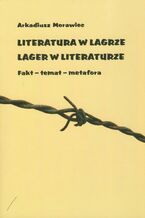 Arkadiusz Morawiec

LITERATURA W LAGRZE
LAGER W LITERATURZE

Fakt – temat – metafora